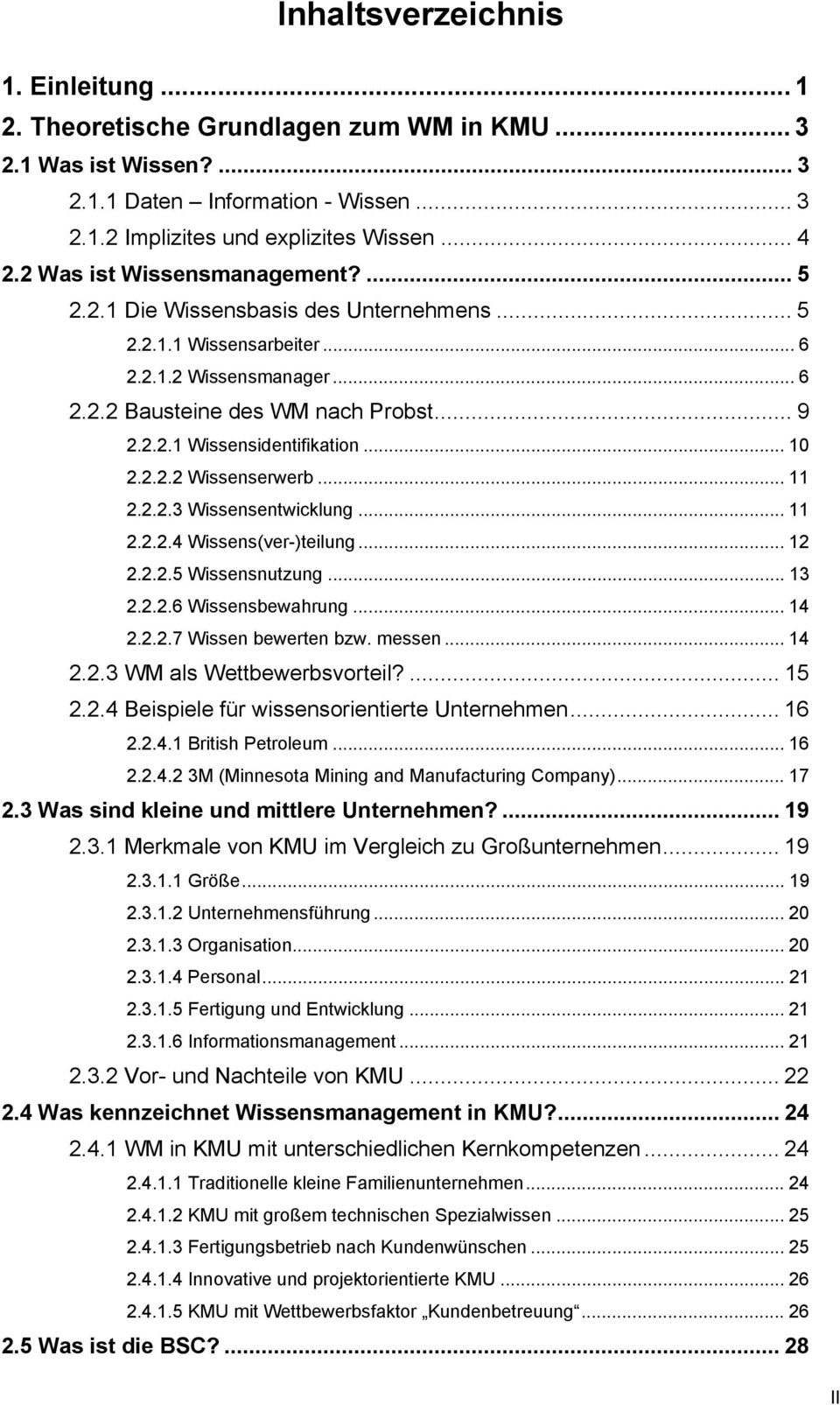 Inhaltsverzeichnis

1. Einleitung ... 1
2. Theoretische Grundlagen zum WM in KMU ... 3
2.1 Was ist Wissen? ... 3
2.1.1 Daten – Information - Wissen ... 3
2.1.2 Implizites und explizites Wissen ... 4
2.2 Was ist Wissensmanagement? ... 5
2.2.1 Die Wissensbasis des Unternehmens ... 5
2.2.1.1 Wissensarbeiter ... 6
2.2.1.2 Wissensmanager ... 6
2.2.2 Bausteine des WM nach Probst ... 9
2.2.2.1 Wissensidentifikation ... 10
2.2.2.2 Wissenserwerb ... 11
2.2.2.3 Wissensentwicklung ... 11
2.2.2.4 Wissens(ver-)teilung ... 12
2.2.2.5 Wissensnutzung ... 13
2.2.2.6 Wissensbewahrung ... 14
2.2.2.7 Wissen bewerten bzw. messen ... 14
2.2.3 WM als Wettbewerbsvorteil? ... 15
2.2.4 Beispiele für wissensorientierte Unternehmen ... 16
2.2.4.1 British Petroleum ... 16
2.2.4.2 3M (Minnesota Mining and Manufacturing Company) ... 17
2.3 Was sind kleine und mittlere Unternehmen? ... 19
2.3.1 Merkmale von KMU im Vergleich zu Großunternehmen ... 19
2.3.1.1 Größe ... 19
2.3.1.2 Unternehmensführung ... 20
2.3.1.3 Organisation ... 20
2.3.1.4 Personal ... 21
2.3.1.5 Fertigung und Entwicklung ... 21
2.3.1.6 Informationsmanagement ... 21
2.3.2 Vor- und Nachteile von KMU ... 22
2.4 Was kennzeichnet Wissensmanagement in KMU? ... 24
2.4.1 WM in KMU mit unterschiedlichen Kernkompetenzen ... 24
2.4.1.1 Traditionelle kleine Familienunternehmen ... 24
2.4.1.2 KMU mit großem technischen Spezialwissen ... 25
2.4.1.3 Fertigungsbetrieb nach Kundenwünschen ... 25
2.4.1.4 Innovative und projektorientierte KMU ... 26
2.4.1.5 KMU mit Wettbewerbsfaktor „Kundenbetreuung“ ... 26
2.5 Was ist die BSC? ... 28

II